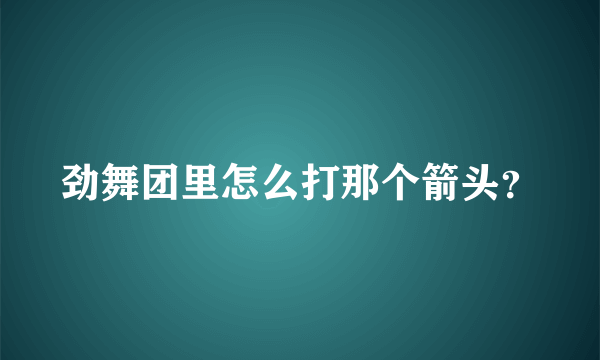 劲舞团里怎么打那个箭头?